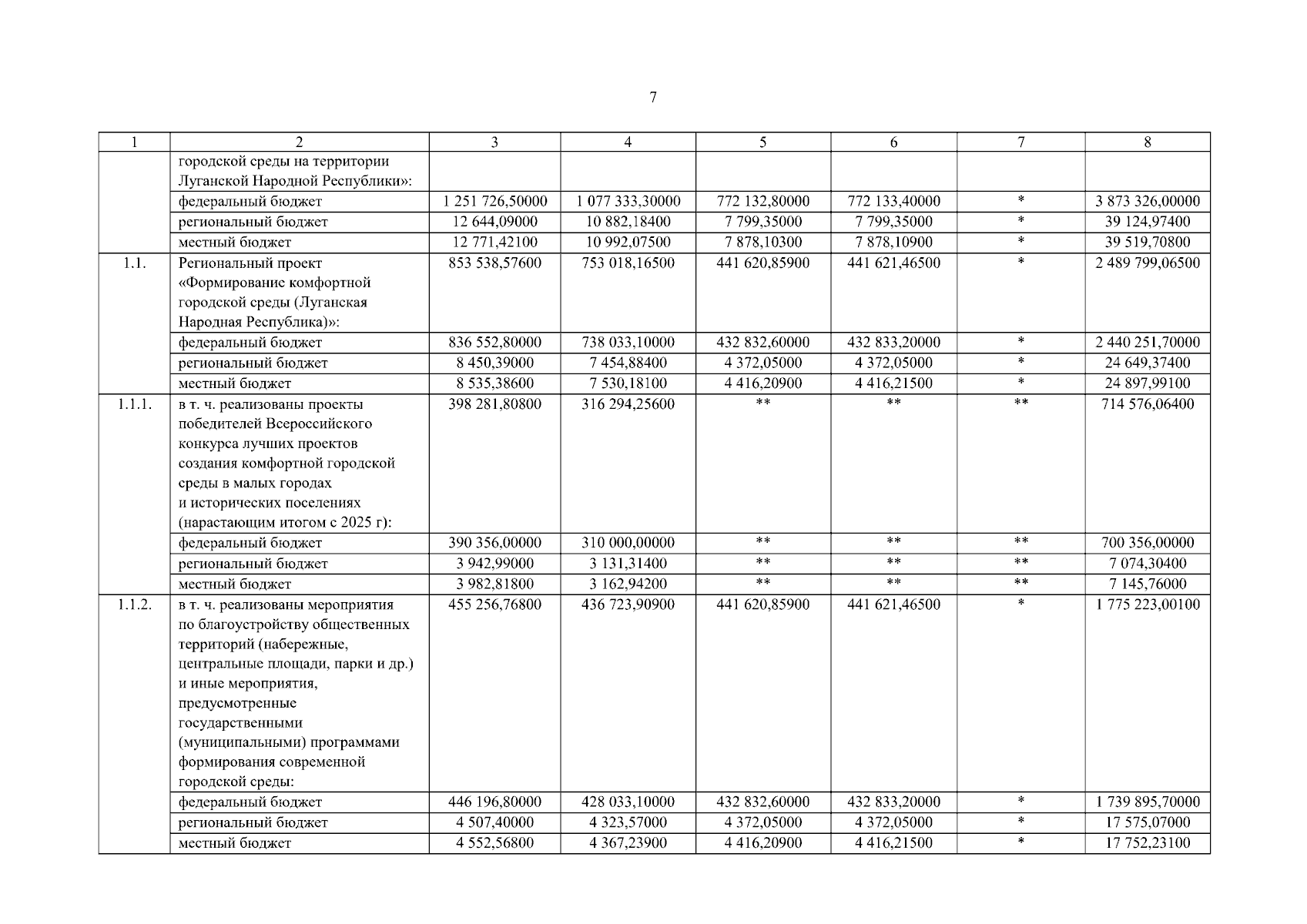 7

| 1 | 2 | 3 | 4 | 5 | 6 | 7 | 8 |
|---|---|---|---|---|---|---|---|
|  | городской среды на территории Луганской Народной Республики»: |  |  |  |  |  |  |
|  | федеральный бюджет | 1 251 726,50000 | 1 077 333,30000 | 772 132,80000 | 772 133,40000 | * | 3 873 326,00000 |
|  | региональный бюджет | 12 644,09000 | 10 882,18400 | 7 799,35000 | 7 799,35000 | * | 39 124,97400 |
|  | местный бюджет | 12 771,42100 | 10 992,07500 | 7 878,10300 | 7 878,10900 | * | 39 519,70800 |
| 1.1. | Региональный проект «Формирование комфортной городской среды (Луганская Народная Республика)»: | 853 538,57600 | 753 018,16500 | 441 620,85900 | 441 621,46500 | * | 2 489 799,06500 |
|  | федеральный бюджет | 836 552,80000 | 738 033,10000 | 432 832,60000 | 432 833,20000 | * | 2 440 251,70000 |
|  | региональный бюджет | 8 450,39000 | 7 454,88400 | 4 372,05000 | 4 372,05000 | * | 24 649,37400 |
|  | местный бюджет | 8 535,38600 | 7 530,18100 | 4 416,20900 | 4 416,21500 | * | 24 897,99100 |
| 1.1.1. | в т. ч. реализованы проекты победителей Всероссийского конкурса лучших проектов создания комфортной городской среды в малых городах и исторических поселениях (нарастающим итогом с 2025 г): | 398 281,80800 | 316 294,25600 | ** | ** | ** | 714 576,06400 |
|  | федеральный бюджет | 390 356,00000 | 310 000,00000 | ** | ** | ** | 700 356,00000 |
|  | региональный бюджет | 3 942,99000 | 3 131,31400 | ** | ** | ** | 7 074,30400 |
|  | местный бюджет | 3 982,81800 | 3 162,94200 | ** | ** | ** | 7 145,76000 |
| 1.1.2. | в т. ч. реализованы мероприятия по благоустройству общественных территорий (набережные, центральные площади, парки и др.) и иные мероприятия, предусмотренные государственными (муниципальными) программами формирования современной городской среды: | 455 256,76800 | 436 723,90900 | 441 620,85900 | 441 621,46500 | * | 1 775 223,00100 |
|  | федеральный бюджет | 446 196,80000 | 428 033,10000 | 432 832,60000 | 432 833,20000 | * | 1 739 895,70000 |
|  | региональный бюджет | 4 507,40000 | 4 323,57000 | 4 372,05000 | 4 372,05000 | * | 17 575,07000 |
|  | местный бюджет | 4 552,56800 | 4 367,23900 | 4 416,20900 | 4 416,21500 | * | 17 752,23100 |